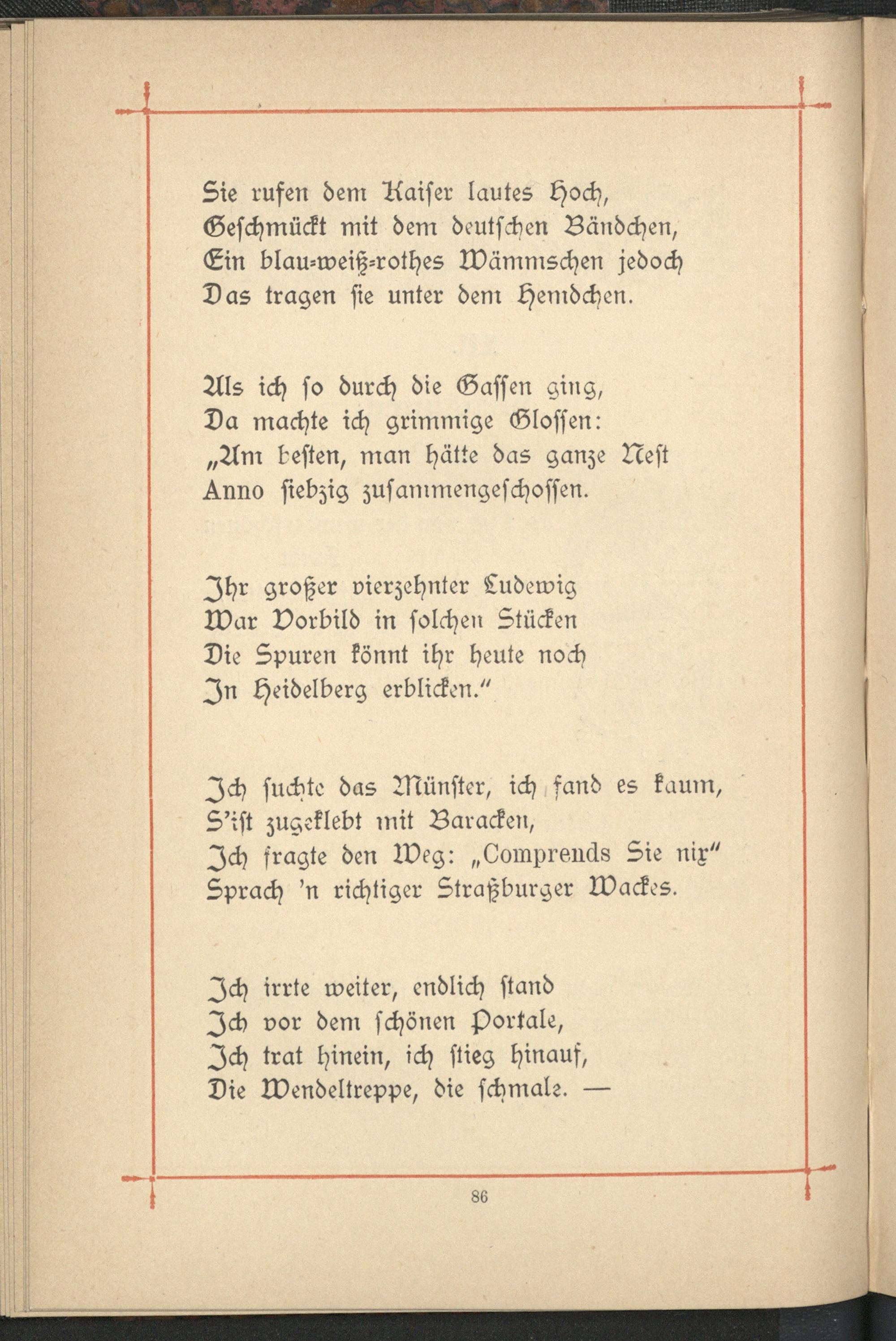 Sie rufen dem Kaiser lautes Hoch,
Geschmückt mit dem deutschen Bändchen,
Ein blau-weiß-rothes Wämmschen jedoch
Das tragen sie unter dem Hemdchen.

Als ich so durch die Gassen ging,
Da machte ich grimmige Glossen:
„Am besten, man hätte das ganze Nest
Anno siebzig zusammengeschossen.

Ihr großer vierzehnter Ludewig
War Vorbild in solchen Stücken
Die Spuren könnt ihr heute noch
In Heidelberg erblicken."

Ich suchte das Münster, ich fand es kaum,
S'ist zugeklebt mit Baracken,
Ich fragte den Weg: „Comprends Sie nix"
Sprach 'n richtiger Straßburger Wackes.

Ich irrte weiter, endlich stand
Ich vor dem schönen Portale,
Ich trat hinein, ich stieg hinauf,
Die Wendeltreppe, die schmale. —

86